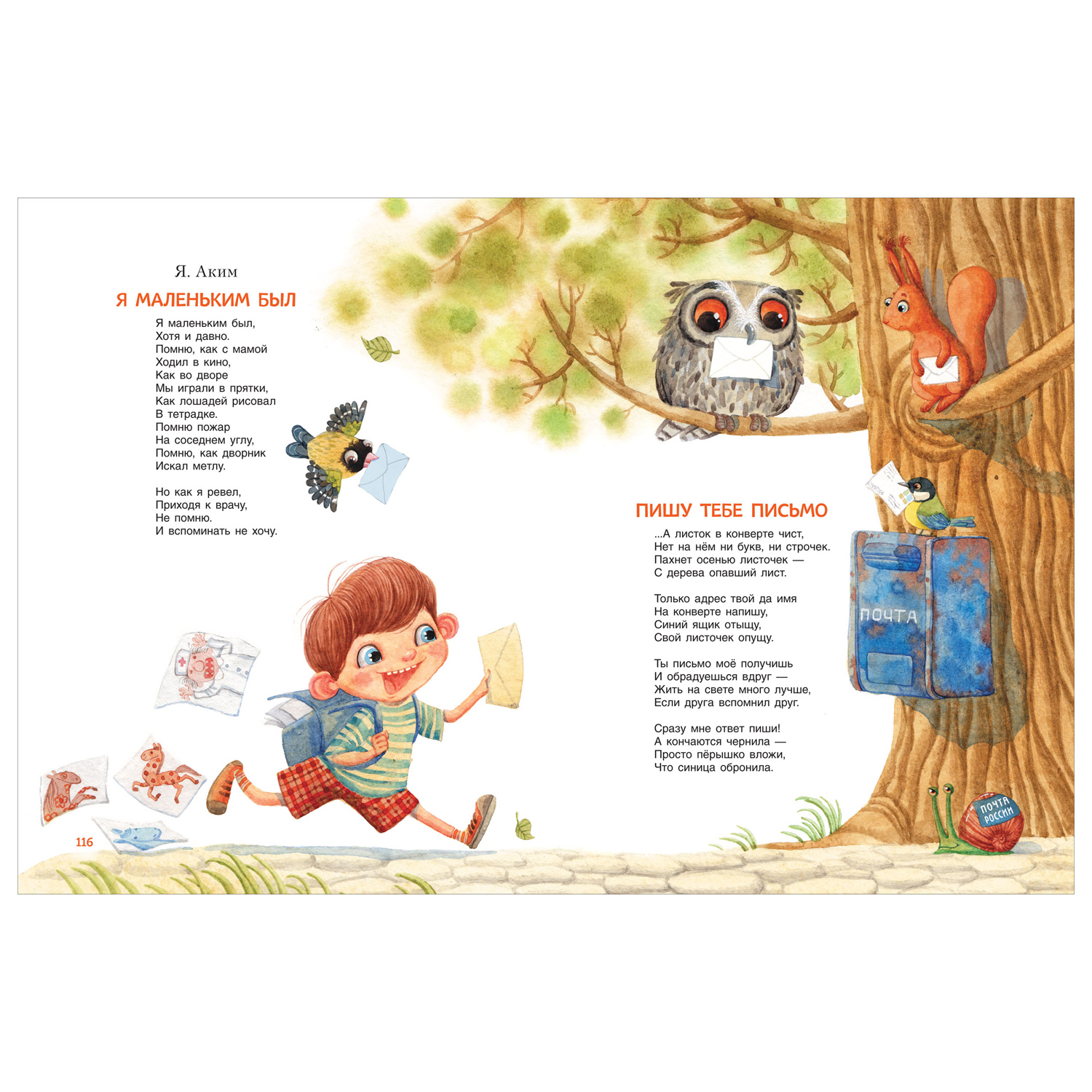 Я. Аким

Я МАЛЕНЬКИМ БЫЛ

Я маленьким был,
Хотя и давно.
Помню, как с мамой
Ходил в кино,
Как во дворе
Мы играли в прятки,
Как лошадей рисовал
В тетрадке.
Помню пожар
На соседнем углу,
Помню, как дворник
Искал метлу.

Но как я ревел,
Приходя к врачу,
Не помню.
И вспоминать не хочу.

116

ПИШУ ТЕБЕ ПИСЬМО

...А листок в конверте чист,
Нет на нём ни букв, ни строчек.
Пахнет осенью листочек —
С дерева опавший лист.

Только адрес твой да имя
На конверте напишу,
Синий ящик отыщу,
Свой листочек опущу.

Ты письмо моё получишь
И обрадуешься вдруг —
Жить на свете много лучше,
Если друга вспомнил друг.

Сразу мне ответ пиши!
А кончаются чернила —
Просто пёрышко вложи,
Что синица обронила.

ПОЧТА

ПОЧТА РОССИИ